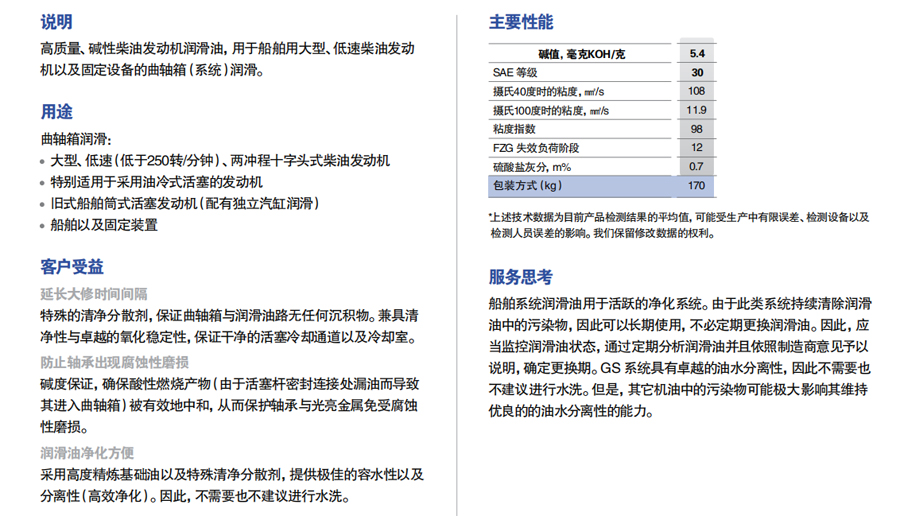 说明
高质量、碱性柴油发动机润滑油，用于船舶用大型、低速柴油发动机以及固定设备的曲轴箱（系统）润滑。

用途
曲轴箱润滑：
• 大型、低速（低于250转/分钟）、两冲程十字头式柴油发动机
• 特别适用于采用油冷式活塞的发动机
• 旧式船舶筒式活塞发动机（配有独立汽缸润滑）
• 船舶以及固定装置

客户受益
延长大修时间间隔
特殊的清净分散剂，保证曲轴箱与润滑油路无任何沉积物。兼具清净性与卓越的氧化稳定性，保证干净的活塞冷却通道以及冷却室。
防止轴承出现腐蚀性磨损
碱度保证，确保酸性燃烧产物（由于活塞杆密封连接处漏油而导致其进入曲轴箱）被有效地中和，从而保护轴承与光亮金属免受腐蚀性磨损。
润滑油净化方便
采用高度精炼基础油以及特殊清净分散剂，提供极佳的容水性以及分离性（高效净化）。因此，不需要也不建议进行水洗。

主要性能

| 碱值，毫克KOH/克 | 5.4 |
|---|---|
| SAE 等级 | 30 |
| 摄氏40度时的粘度，㎟/s | 108 |
| 摄氏100度时的粘度，㎟/s | 11.9 |
| 粘度指数 | 98 |
| FZG 失效负荷阶段 | 12 |
| 硫酸盐灰分，m% | 0.7 |
| 包装方式（kg） | 170 |

*上述技术数据为目前产品检测结果的平均值，可能受生产中有限误差、检测设备以及检测人员误差的影响。我们保留修改数据的权利。

服务思考
船舶系统润滑油用于活跃的净化系统。由于此类系统持续清除润滑油中的污染物，因此可以长期使用，不必定期更换润滑油。因此，应当监控润滑油状态，通过定期分析润滑油并且依照制造商意见予以说明，确定更换期。GS 系统具有卓越的油水分离性，因此不需要也不建议进行水洗。但是，其它机油中的污染物可能极大影响其维持优良的的油水分离性的能力。